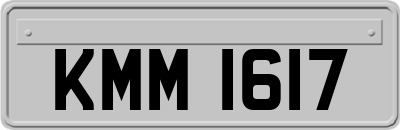 KMM 1617